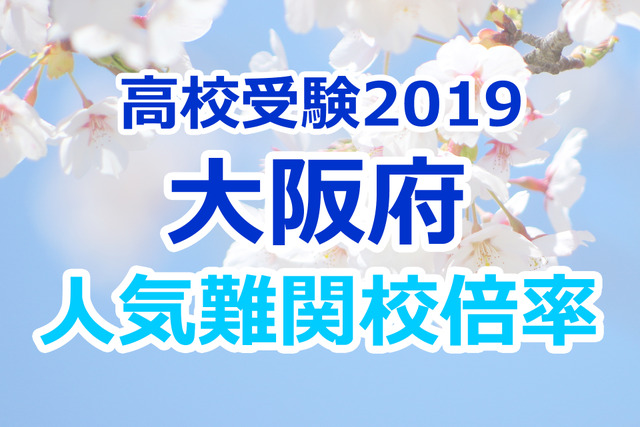 高校受験2019
大阪府
人気難関校倍率